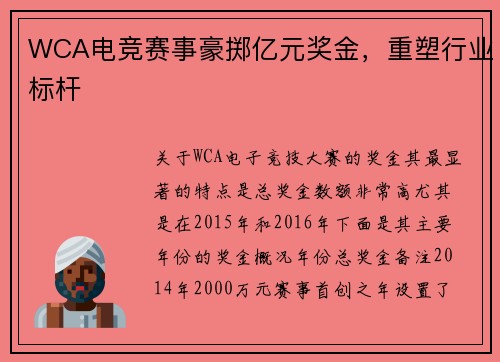 WCA电竞赛事豪掷亿元奖金，重塑行业标杆

关于WCA电子竞技大赛的奖金其最显著的特点是总奖金数额非常高尤其是在2015年和2016年下面是其主要年份的奖金概况年份总奖金备注2014年2000万元赛事首创之年设置了